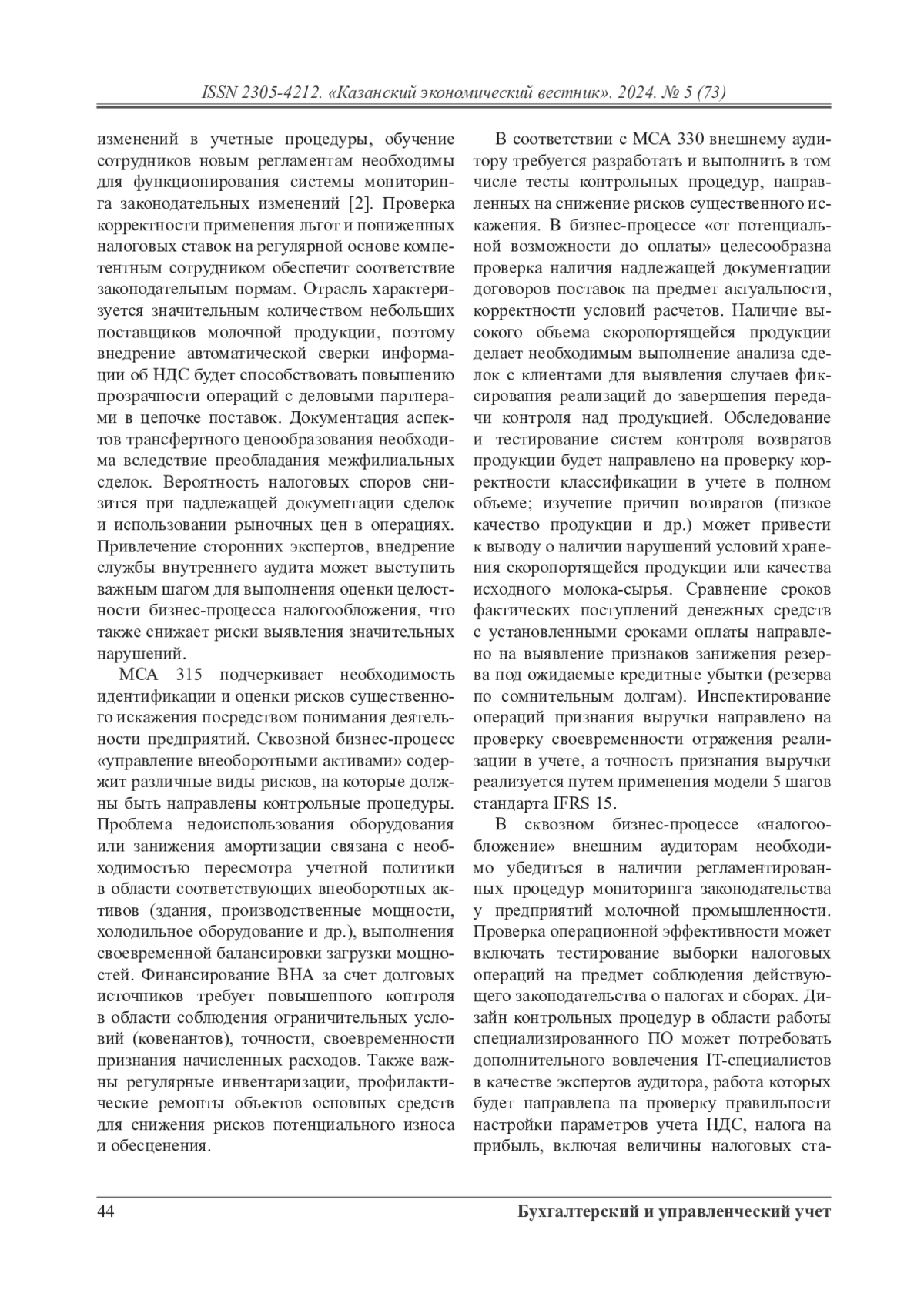 ISSN 2305-4212. «Казанский экономический вестник». 2024. № 5 (73)

изменений в учетные процедуры, обучение сотрудников новым регламентам необходимы для функционирования системы мониторинга законодательных изменений [2]. Проверка корректности применения льгот и пониженных налоговых ставок на регулярной основе компетентным сотрудником обеспечит соответствие законодательным нормам. Отрасль характеризуется значительным количеством небольших поставщиков молочной продукции, поэтому внедрение автоматической сверки информации об НДС будет способствовать повышению прозрачности операций с деловыми партнерами в цепочке поставок. Документация аспектов трансфертного ценообразования необходима вследствие преобладания межфилиальных сделок. Вероятность налоговых споров снизится при надлежащей документации сделок и использовании рыночных цен в операциях. Привлечение сторонних экспертов, внедрение службы внутреннего аудита может выступить важным шагом для выполнения оценки целостности бизнес-процесса налогообложения, что также снижает риски выявления значительных нарушений.

МСА 315 подчеркивает необходимость идентификации и оценки рисков существенного искажения посредством понимания деятельности предприятий. Сквозной бизнес-процесс «управление внеоборотными активами» содержит различные виды рисков, на которые должны быть направлены контрольные процедуры. Проблема недоиспользования оборудования или занижения амортизации связана с необходимостью пересмотра учетной политики в области соответствующих внеоборотных активов (здания, производственные мощности, холодильное оборудование и др.), выполнения своевременной балансировки загрузки мощностей. Финансирование ВНА за счет долговых источников требует повышенного контроля в области соблюдения ограничительных условий (ковенантов), точности, своевременности признания начисленных расходов. Также важны регулярные инвентаризации, профилактические ремонты объектов основных средств для снижения рисков потенциального износа и обесценения.

В соответствии с МСА 330 внешнему аудитору требуется разработать и выполнить в том числе тесты контрольных процедур, направленных на снижение рисков существенного искажения. В бизнес-процессе «от потенциальной возможности до оплаты» целесообразна проверка наличия надлежащей документации договоров поставок на предмет актуальности, корректности условий расчетов. Наличие высокого объема скоропортящейся продукции делает необходимым выполнение анализа сделок с клиентами для выявления случаев фиксирования реализаций до завершения передачи контроля над продукцией. Обследование и тестирование систем контроля возвратов продукции будет направлено на проверку корректности классификации в учете в полном объеме; изучение причин возвратов (низкое качество продукции и др.) может привести к выводу о наличии нарушений условий хранения скоропортящейся продукции или качества исходного молока-сырья. Сравнение сроков фактических поступлений денежных средств с установленными сроками оплаты направлено на выявление признаков занижения резерва под ожидаемые кредитные убытки (резерва по сомнительным долгам). Инспектирование операций признания выручки направлено на проверку своевременности отражения реализации в учете, а точность признания выручки реализуется путем применения модели 5 шагов стандарта IFRS 15.

В сквозном бизнес-процессе «налогообложение» внешним аудиторам необходимо убедиться в наличии регламентированных процедур мониторинга законодательства у предприятий молочной промышленности. Проверка операционной эффективности может включать тестирование выборки налоговых операций на предмет соблюдения действующего законодательства о налогах и сборах. Дизайн контрольных процедур в области работы специализированного ПО может потребовать дополнительного вовлечения IT-специалистов в качестве экспертов аудитора, работа которых будет направлена на проверку правильности настройки параметров учета НДС, налога на прибыль, включая величины налоговых ста-

44 Бухгалтерский и управленческий учет